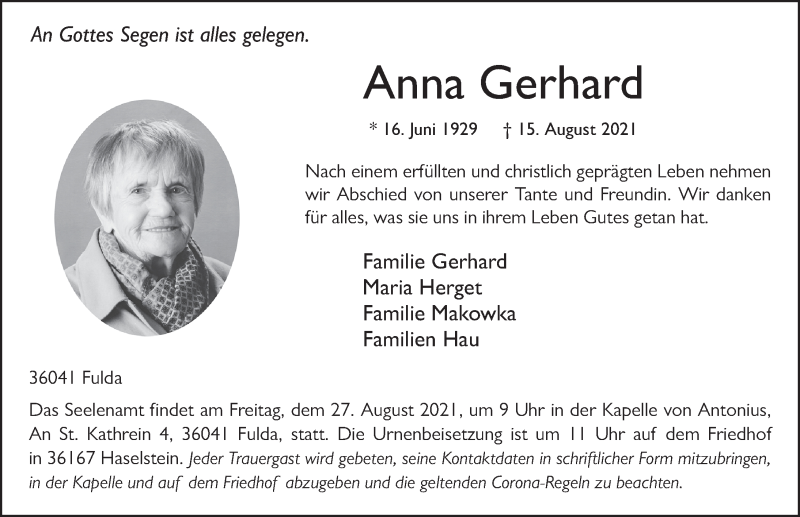 An Gottes Segen ist alles gelegen.

Anna Gerhard

* 16. Juni 1929 † 15. August 2021

Nach einem erfüllten und christlich geprägten Leben nehmen wir Abschied von unserer Tante und Freundin. Wir danken für alles, was sie uns in ihrem Leben Gutes getan hat.

Familie Gerhard
Maria Herget
Familie Makowka
Familien Hau

36041 Fulda

Das Seelenamt findet am Freitag, dem 27. August 2021, um 9 Uhr in der Kapelle von Antonius, An St. Kathrein 4, 36041 Fulda, statt. Die Urnenbeisetzung ist um 11 Uhr auf dem Friedhof in 36167 Haselstein. Jeder Trauergast wird gebeten, seine Kontaktdaten in schriftlicher Form mitzubringen, in der Kapelle und auf dem Friedhof abzugeben und die geltenden Corona-Regeln zu beachten.